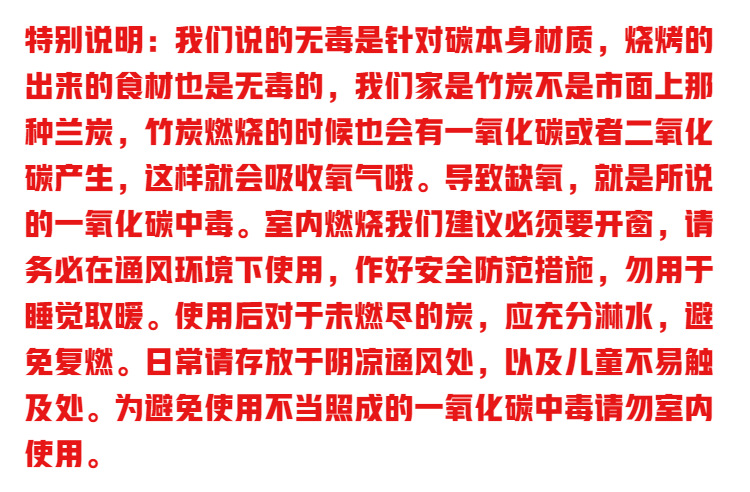 特别说明：我们说的无毒是针对碳本身材质，烧烤的出来的食材也是无毒的，我们家是竹炭不是市面上那种兰炭，竹炭燃烧的时候也会有一氧化碳或者二氧化碳产生，这样就会吸收氧气哦。导致缺氧，就是所说的一氧化碳中毒。室内燃烧我们建议必须要开窗，请务必在通风环境下使用，作好安全防范措施，勿用于睡觉取暖。使用后对于未燃尽的炭，应充分淋水，避免复燃。日常请存放于阴凉通风处，以及儿童不易触及处。为避免使用不当照成的一氧化碳中毒请勿室内使用。